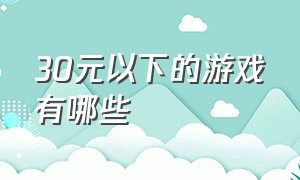 30元以下的游戏有哪些